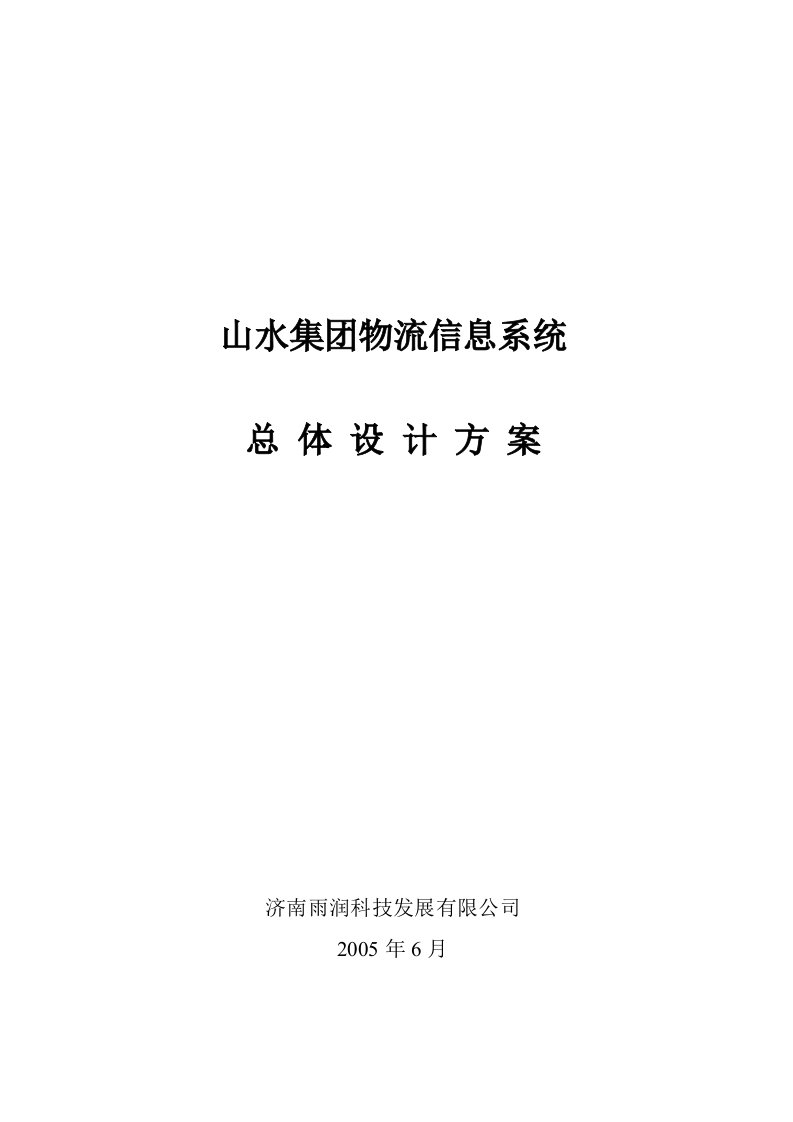 山水集团物流信息系统

总 体 设 计 方 案

济南雨润科技发展有限公司

2005 年 6 月